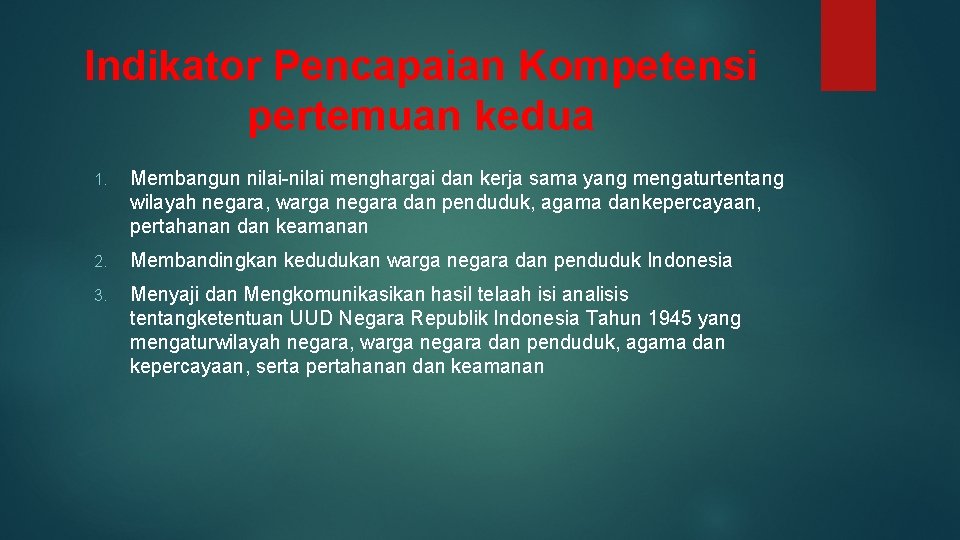 Indikator Pencapaian Kompetensi pertemuan kedua

1. Membangun nilai-nilai menghargai dan kerja sama yang mengaturtentang wilayah negara, warga negara dan penduduk, agama dankepercayaan, pertahanan dan keamanan

2. Membandingkan kedudukan warga negara dan penduduk Indonesia

3. Menyaji dan Mengkomunikasikan hasil telaah isi analisis tentangketentuan UUD Negara Republik Indonesia Tahun 1945 yang mengaturwilayah negara, warga negara dan penduduk, agama dan kepercayaan, serta pertahanan dan keamanan